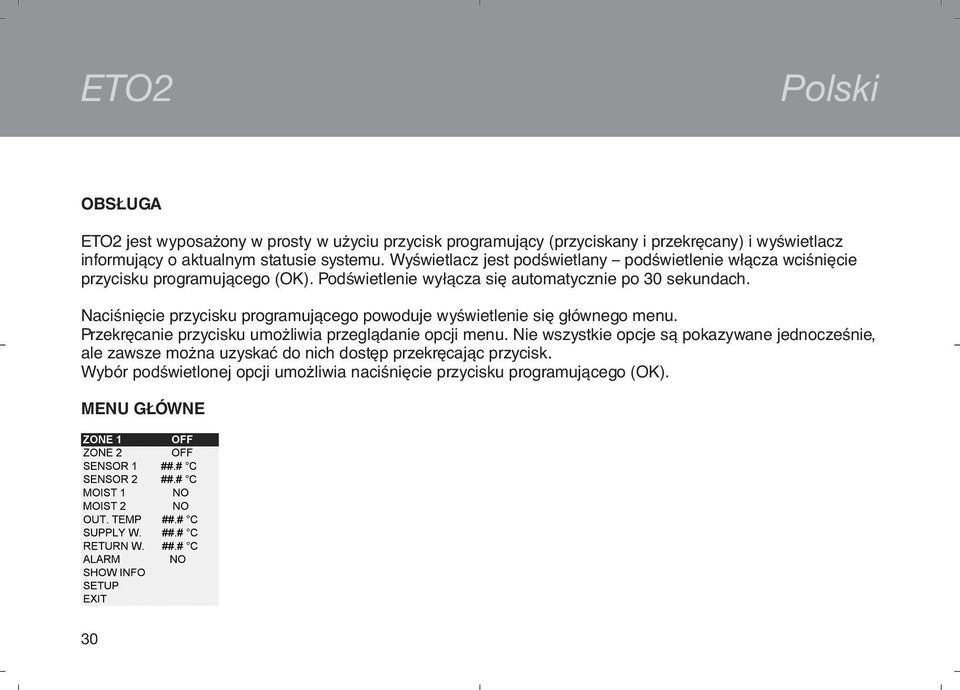 ETO2

Polski

OBSŁUGA

ETO2 jest wyposażony w prosty w użyciu przycisk programujący (przyciskany i przekręcany) i wyświetlacz informujący o aktualnym statusie systemu. Wyświetlacz jest podświetlany – podświetlenie włącza wciśnięcie przycisku programującego (OK). Podświetlenie wyłącza się automatycznie po 30 sekundach.

Naciśnięcie przycisku programującego powoduje wyświetlenie się głównego menu.
Przekręcanie przycisku umożliwia przeglądanie opcji menu. Nie wszystkie opcje są pokazywane jednocześnie, ale zawsze można uzyskać do nich dostęp przekręcając przycisk.
Wybór podświetlonej opcji umożliwia naciśnięcie przycisku programującego (OK).

MENU GŁÓWNE

| ZONE 1 | OFF |
|---|---|
| ZONE 2 | OFF |
| SENSOR 1 | ##.# °C |
| SENSOR 2 | ##.# °C |
| MOIST 1 | NO |
| MOIST 2 | NO |
| OUT. TEMP | ##.# °C |
| SUPPLY W. | ##.# °C |
| RETURN W. | ##.# °C |
| ALARM | NO |
| SHOW INFO | |
| SETUP | |
| EXIT | |

30